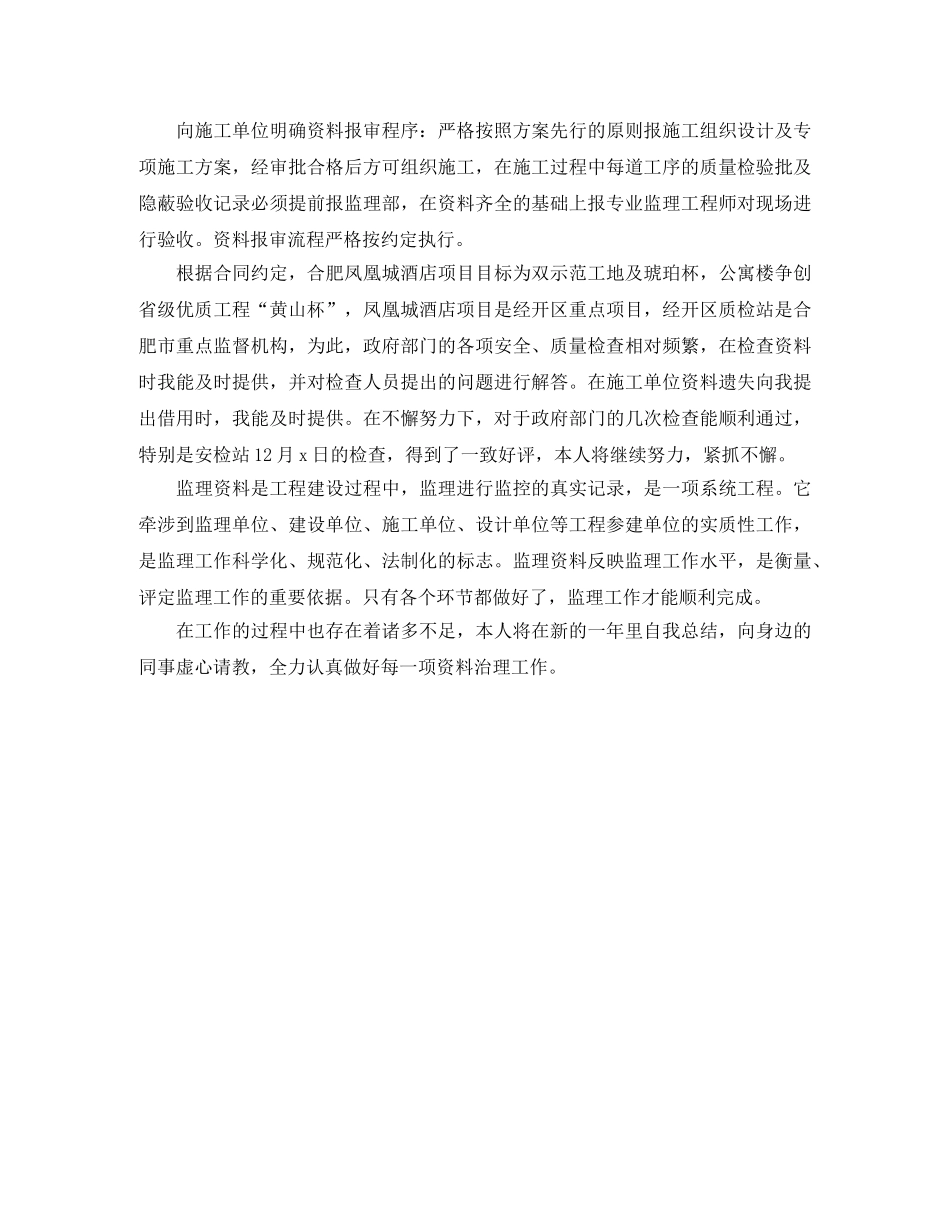 向施工单位明确资料报审程序：严格按照方案先行的原则报施工组织设计及专项施工方案，经审批合格后方可组织施工，在施工过程中每道工序的质量检验批及隐蔽验收记录必须提前报监理部，在资料齐全的基础上报专业监理工程师对现场进行验收。资料报审流程严格按约定执行。

根据合同约定，合肥凤凰城酒店项目目标为双示范工地及琥珀杯，公寓楼争创省级优质工程“黄山杯”，凤凰城酒店项目是经开区重点项目，经开区质检站是合肥市重点监督机构，为此，政府部门的各项安全、质量检查相对频繁，在检查资料时我能及时提供，并对检查人员提出的问题进行解答。在施工单位资料遗失向我提出借用时，我能及时提供。在不懈努力下，对于政府部门的几次检查能顺利通过，特别是安检站12月x日的检查，得到了一致好评，本人将继续努力，紧抓不懈。

监理资料是工程建设过程中，监理进行监控的真实记录，是一项系统工程。它牵涉到监理单位、建设单位、施工单位、设计单位等工程参建单位的实质性工作，是监理工作科学化、规范化、法制化的标志。监理资料反映监理工作水平，是衡量、评定监理工作的重要依据。只有各个环节都做好了，监理工作才能顺利完成。

在工作的过程中也存在着诸多不足，本人将在新的一年里自我总结，向身边的同事虚心请教，全力认真做好每一项资料治理工作。